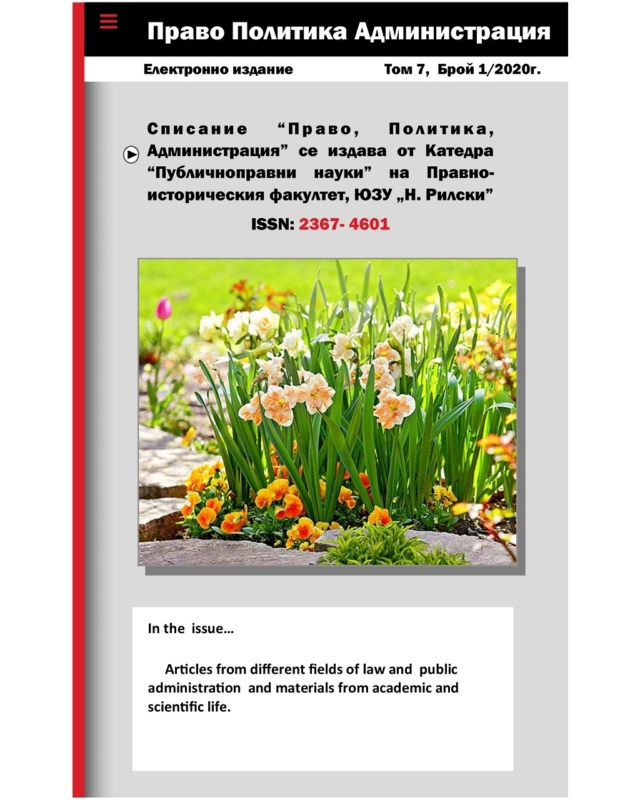 Право Политика Администрация

Електронно издание Том 7, Брой 1/2020г.

Списание "Право, Политика, Администрация" се издава от Катедра "Публичноправни науки" на Правно-историческия факултет, ЮЗУ „Н. Рилски"

ISSN: 2367- 4601

In the issue...

Articles from different fields of law and public administration and materials from academic and scientific life.